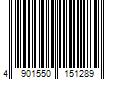 4 901550 151289